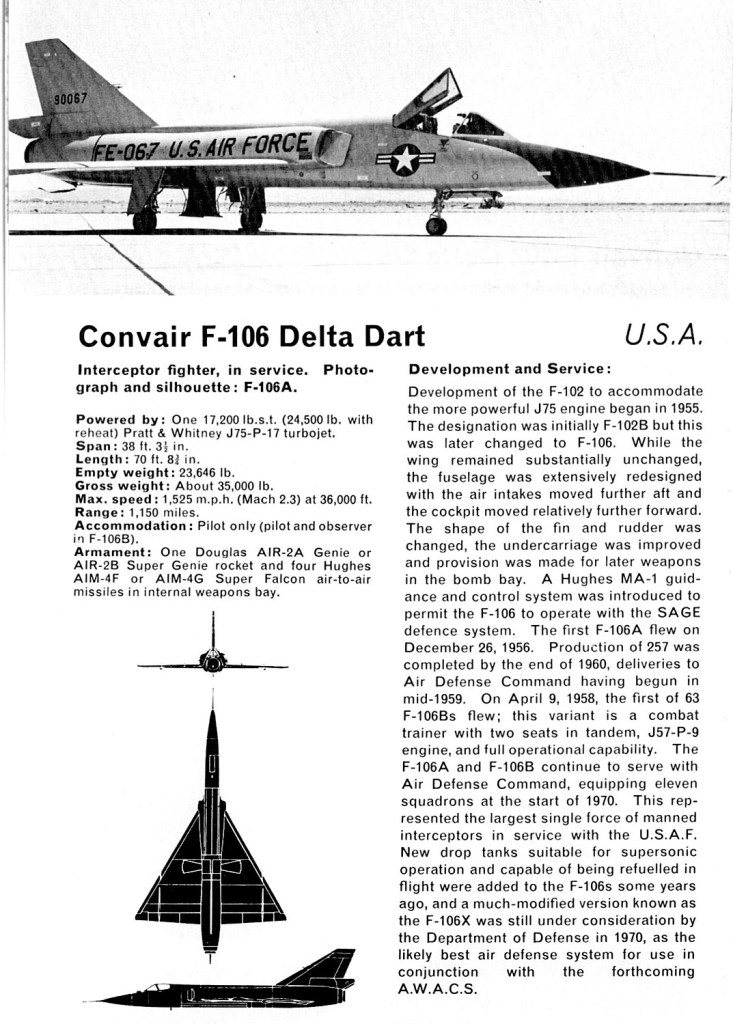 90067

FE-067 U.S. AIR FORCE

Convair F-106 Delta Dart

U.S.A.

Interceptor fighter, in service. Photograph and silhouette: F-106A.

Powered by: One 17,200 lb.s.t. (24,500 lb. with reheat) Pratt & Whitney J75-P-17 turbojet.
Span: 38 ft. $3\frac{1}{2}$ in.
Length: 70 ft. $8\frac{3}{4}$ in.
Empty weight: 23,646 lb.
Gross weight: About 35,000 lb.
Max. speed: 1,525 m.p.h. (Mach 2.3) at 36,000 ft.
Range: 1,150 miles.
Accommodation: Pilot only (pilot and observer in F-106B).
Armament: One Douglas AIR-2A Genie or AIR-2B Super Genie rocket and four Hughes AIM-4F or AIM-4G Super Falcon air-to-air missiles in internal weapons bay.

Development and Service:

Development of the F-102 to accommodate the more powerful J75 engine began in 1955. The designation was initially F-102B but this was later changed to F-106. While the wing remained substantially unchanged, the fuselage was extensively redesigned with the air intakes moved further aft and the cockpit moved relatively further forward. The shape of the fin and rudder was changed, the undercarriage was improved and provision was made for later weapons in the bomb bay. A Hughes MA-1 guidance and control system was introduced to permit the F-106 to operate with the SAGE defence system. The first F-106A flew on December 26, 1956. Production of 257 was completed by the end of 1960, deliveries to Air Defense Command having begun in mid-1959. On April 9, 1958, the first of 63 F-106Bs flew; this variant is a combat trainer with two seats in tandem, J57-P-9 engine, and full operational capability. The F-106A and F-106B continue to serve with Air Defense Command, equipping eleven squadrons at the start of 1970. This represented the largest single force of manned interceptors in service with the U.S.A.F. New drop tanks suitable for supersonic operation and capable of being refuelled in flight were added to the F-106s some years ago, and a much-modified version known as the F-106X was still under consideration by the Department of Defense in 1970, as the likely best air defense system for use in conjunction with the forthcoming A.W.A.C.S.